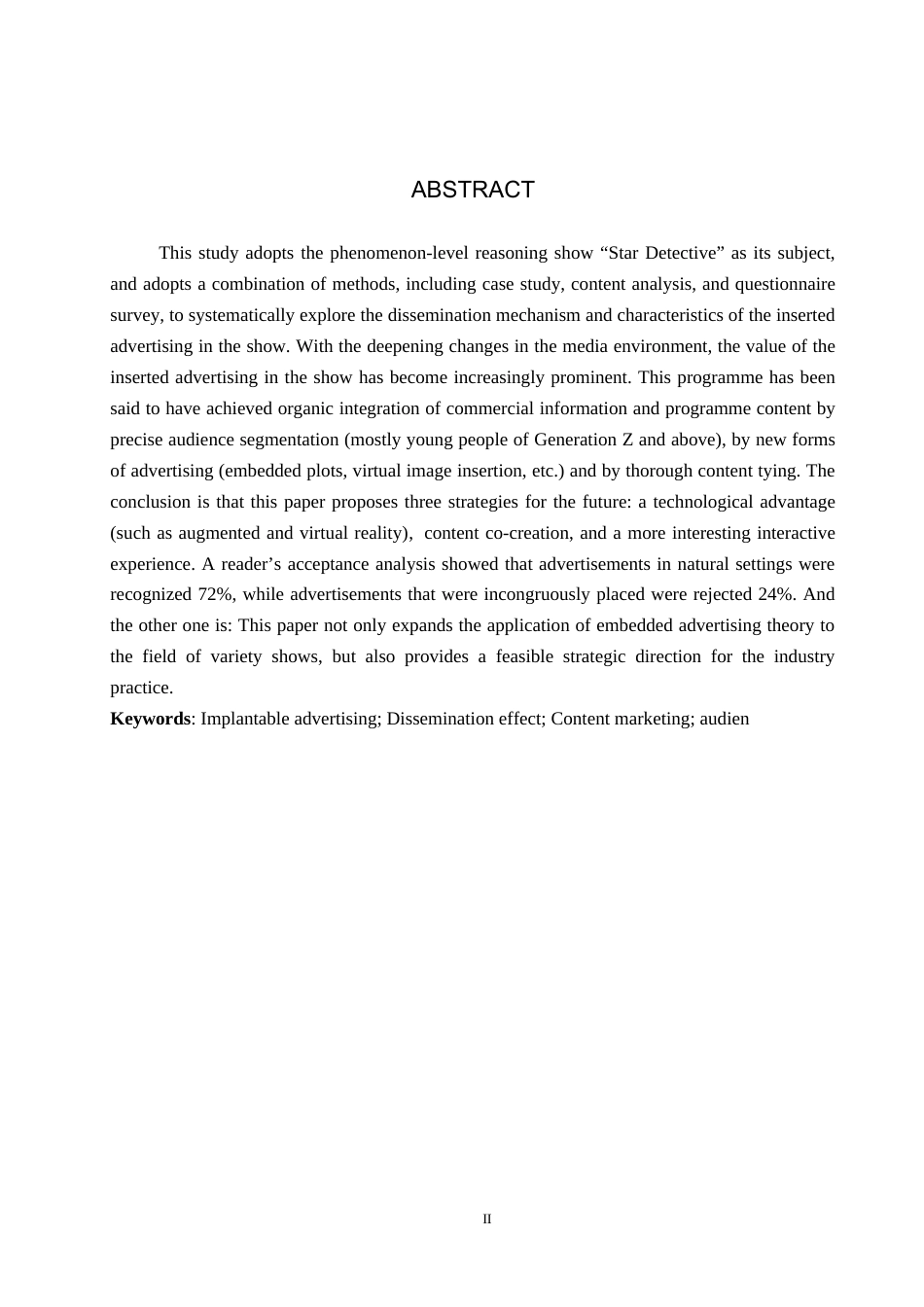 ABSTRACT

This study adopts the phenomenon-level reasoning show “Star Detective” as its subject, and adopts a combination of methods, including case study, content analysis, and questionnaire survey, to systematically explore the dissemination mechanism and characteristics of the inserted advertising in the show. With the deepening changes in the media environment, the value of the inserted advertising in the show has become increasingly prominent. This programme has been said to have achieved organic integration of commercial information and programme content by precise audience segmentation (mostly young people of Generation Z and above), by new forms of advertising (embedded plots, virtual image insertion, etc.) and by thorough content tying. The conclusion is that this paper proposes three strategies for the future: a technological advantage (such as augmented and virtual reality), content co-creation, and a more interesting interactive experience. A reader’s acceptance analysis showed that advertisements in natural settings were recognized 72%, while advertisements that were incongruously placed were rejected 24%. And the other one is: This paper not only expands the application of embedded advertising theory to the field of variety shows, but also provides a feasible strategic direction for the industry practice.
**Keywords**: Implantable advertising; Dissemination effect; Content marketing; audien

II